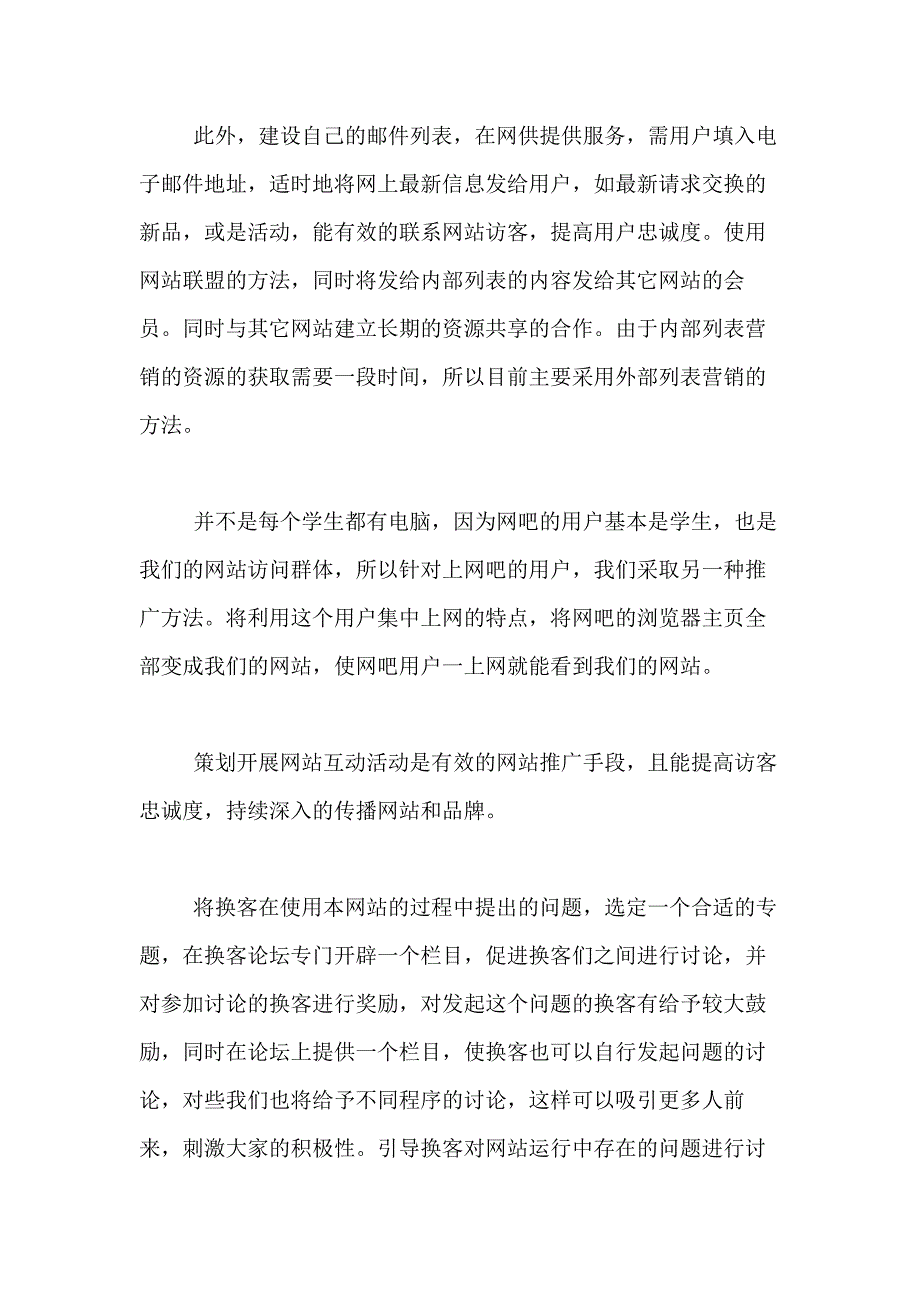 此外，建设自己的邮件列表，在网供提供服务，需用户填入电子邮件地址，适时地将网上最新信息发给用户，如最新请求交换的新品，或是活动，能有效的联系网站访客，提高用户忠诚度。使用网站联盟的方法，同时将发给内部列表的内容发给其它网站的会员。同时与其它网站建立长期的资源共享的合作。由于内部列表营销的资源的获取需要一段时间，所以目前主要采用外部列表营销的方法。

并不是每个学生都有电脑，因为网吧的用户基本是学生，也是我们的网站访问群体，所以针对上网吧的用户，我们采取另一种推广方法。将利用这个用户集中上网的特点，将网吧的浏览器主页全部变成我们的网站，使网吧用户一上网就能看到我们的网站。

策划开展网站互动活动是有效的网站推广手段，且能提高访客忠诚度，持续深入的传播网站和品牌。

将换客在使用本网站的过程中提出的问题，选定一个合适的专题，在换客论坛专门开辟一个栏目，促进换客们之间进行讨论，并对参加讨论的换客进行奖励，对发起这个问题的换客有给予较大鼓励，同时在论坛上提供一个栏目，使换客也可以自行发起问题的讨论，对些我们也将给予不同程序的讨论，这样可以吸引更多人前来，刺激大家的积极性。引导换客对网站运行中存在的问题进行讨